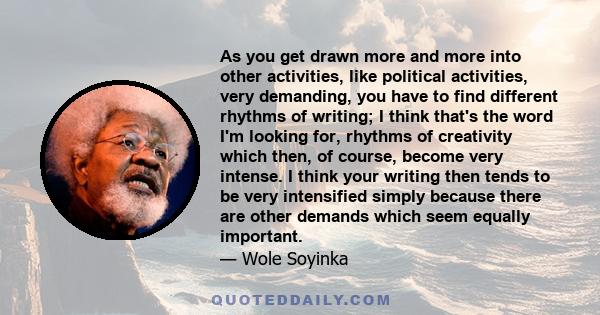 As you get drawn more and more into other activities, like political activities, very demanding, you have to find different rhythms of writing; I think that's the word I'm looking for, rhythms of creativity which then, of course, become very intense. I think your writing then tends to be very intensified simply because there are other demands which seem equally important.
— Wole Soyinka

QUOTEDDAILY.COM